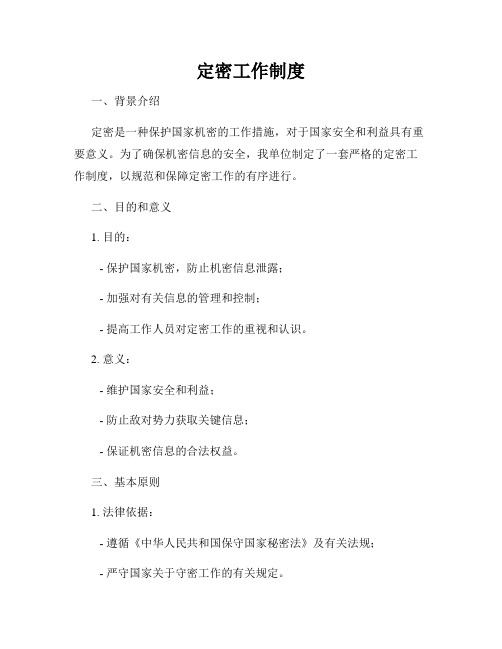 定密工作制度

一、背景介绍

定密是一种保护国家机密的工作措施，对于国家安全和利益具有重要意义。为了确保机密信息的安全，我单位制定了一套严格的定密工作制度，以规范和保障定密工作的有序进行。

二、目的和意义

1. 目的：

- 保护国家机密，防止机密信息泄露；

- 加强对有关信息的管理和控制；

- 提高工作人员对定密工作的重视和认识。

2. 意义：

- 维护国家安全和利益；

- 防止敌对势力获取关键信息；

- 保证机密信息的合法权益。

三、基本原则

1. 法律依据：

- 遵循《中华人民共和国保守国家秘密法》及有关法规；

- 严守国家关于守密工作的有关规定。